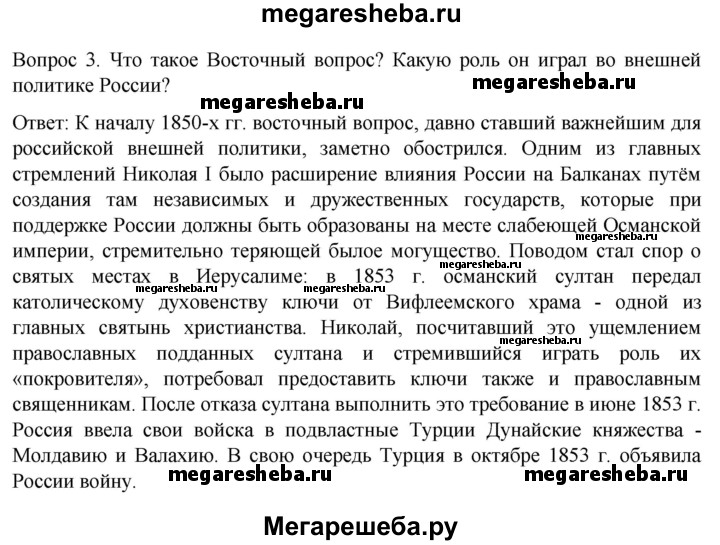 megaresheba.ru

Вопрос 3. Что такое Восточный вопрос? Какую роль он играл во внешней политике России?

megaresheba.ru

megaresheba.ru

Ответ: К началу 1850-х гг. восточный вопрос, давно ставший важнейшим для российской внешней политики, заметно обострился. Одним из главных стремлений Николая I было расширение влияния России на Балканах путём создания там независимых и дружественных государств, которые при поддержке России должны быть образованы на месте слабеющей Османской империи, стремительно теряющей былое могущество. Поводом стал спор о святых местах в Иерусалиме: в 1853 г. османский султан передал католическому духовенству ключи от Вифлеемского храма - одной из главных святынь христианства. Николай, посчитавший это ущемлением православных подданных султана и стремившийся играть роль их «покровителя», потребовал предоставить ключи также и православным священникам. После отказа султана выполнить это требование в июне 1853 г. Россия ввела свои войска в подвластные Турции Дунайские княжества - Молдавию и Валахию. В свою очередь Турция в октябре 1853 г. объявила России войну.

megaresheba.ru

megaresheba.ru

megaresheba.ru

megaresheba.ru

megaresheba.ru

megaresheba.ru

megaresheba.ru

Мегарешеба.ру